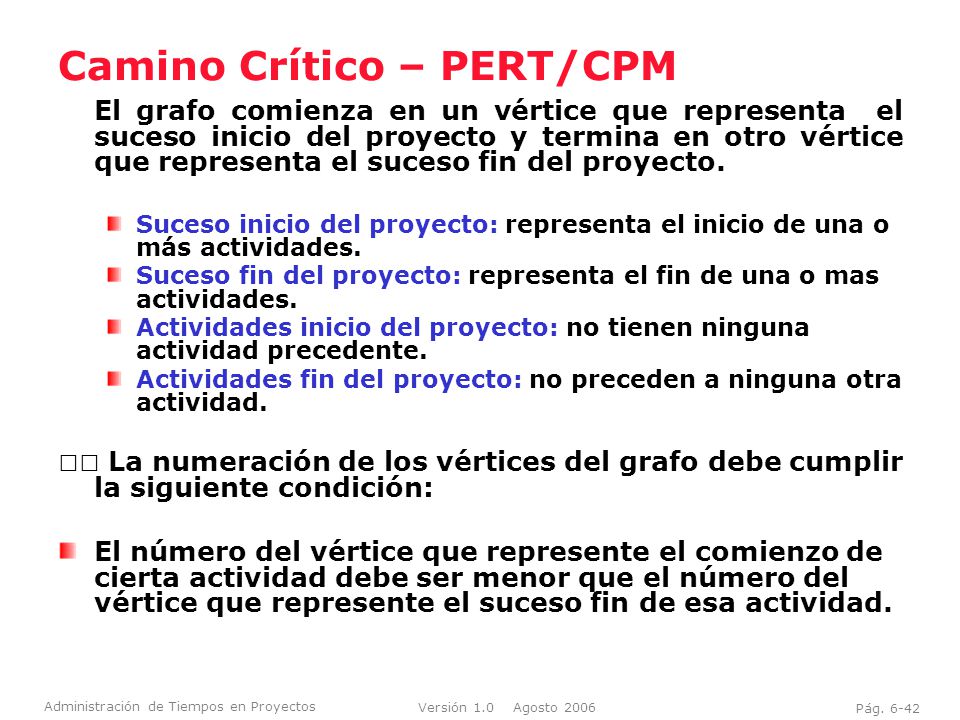 Camino Crítico – PERT/CPM

El grafo comienza en un vértice que representa el suceso inicio del proyecto y termina en otro vértice que representa el suceso fin del proyecto.

Suceso inicio del proyecto: representa el inicio de una o más actividades.

Suceso fin del proyecto: representa el fin de una o mas actividades.

Actividades inicio del proyecto: no tienen ninguna actividad precedente.

Actividades fin del proyecto: no preceden a ninguna otra actividad.

□□ La numeración de los vértices del grafo debe cumplir la siguiente condición:

El número del vértice que represente el comienzo de cierta actividad debe ser menor que el número del vértice que represente el suceso fin de esa actividad.

Administración de Tiempos en Proyectos Versión 1.0 Agosto 2006 Pág. 6-42